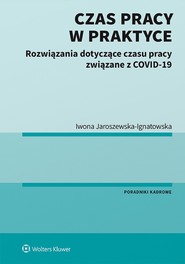 CZAS PRACY W PRAKTYCE

Rozwiązania dotyczące czasu pracy związane z COVID-19

Iwona Jaroszewska-Ignatowska

PORADNIKI KADROWE

Wolters Kluwer